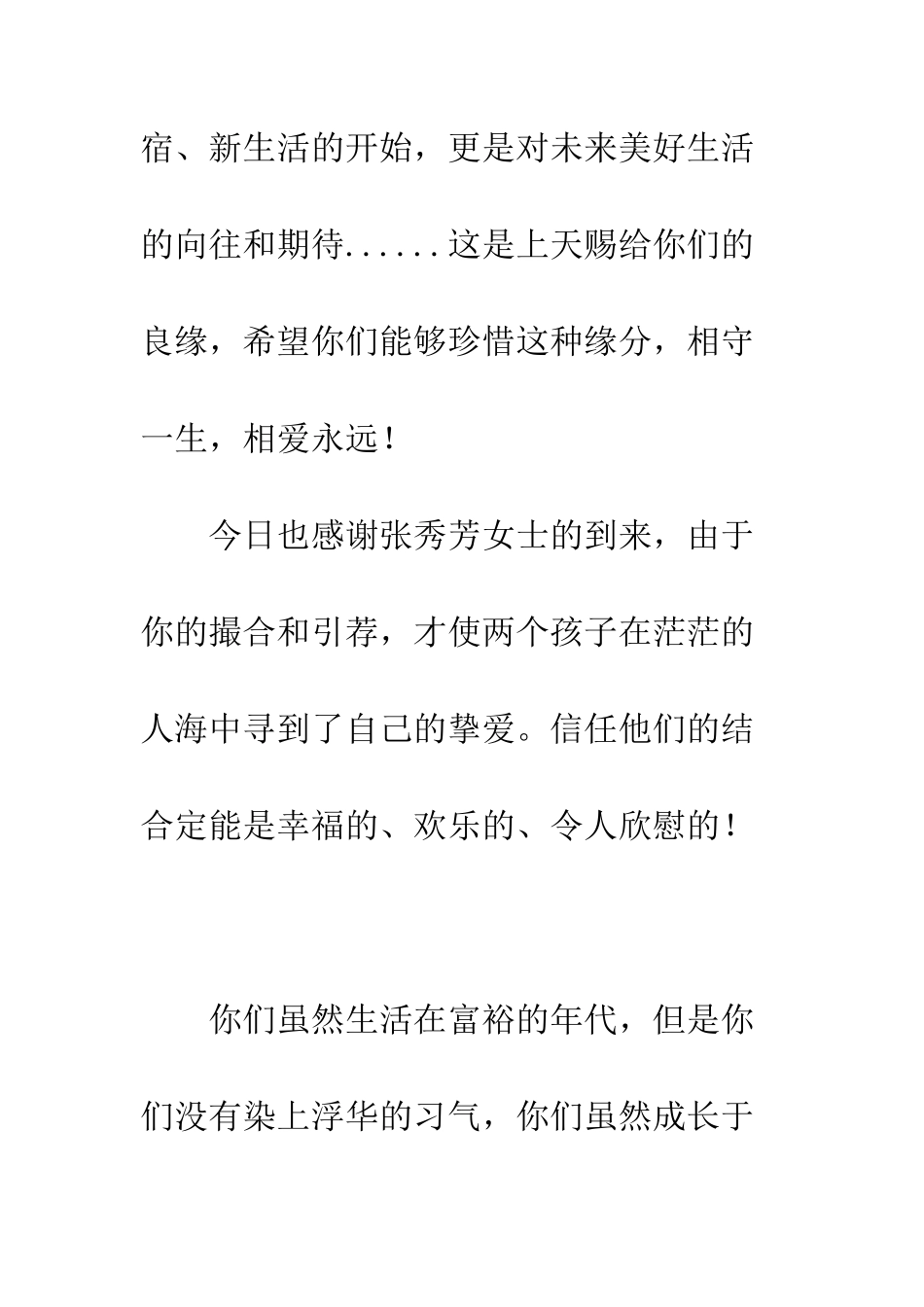 宿、新生活的开始，更是对未来美好生活的向往和期待......这是上天赐给你们的良缘，希望你们能够珍惜这种缘分，相守一生，相爱永远！

今日也感谢张秀芳女士的到来，由于你的撮合和引荐，才使两个孩子在茫茫的人海中寻到了自己的挚爱。信任他们的结合定能是幸福的、欢乐的、令人欣慰的！

你们虽然生活在富裕的年代，但是你们没有染上浮华的习气，你们虽然成长于